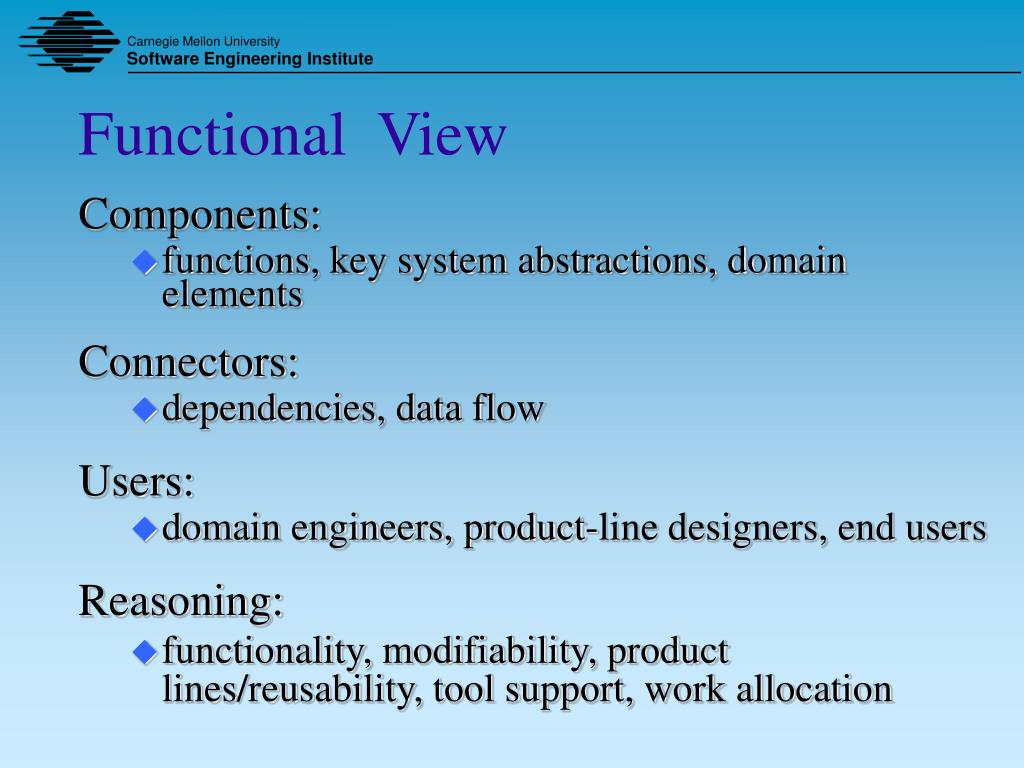 Carnegie Mellon University
Software Engineering Institute

Functional View

Components:

functions, key system abstractions, domain elements

Connectors:

dependencies, data flow

Users:

domain engineers, product-line designers, end users

Reasoning:

functionality, modifiability, product lines/reusability, tool support, work allocation